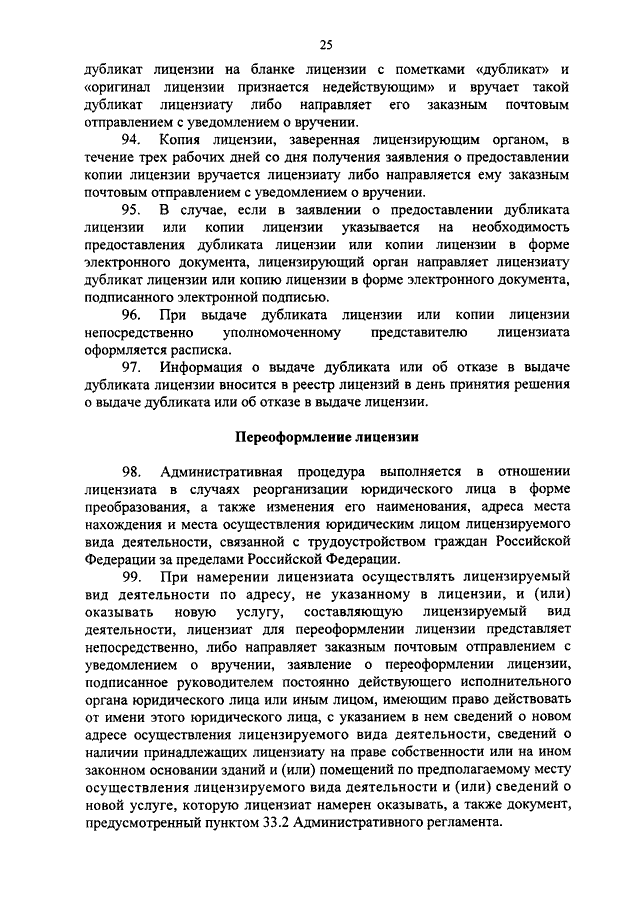 25

дубликат лицензии на бланке лицензии с пометками «дубликат» и «оригинал лицензии признается недействующим» и вручает такой дубликат лицензиату либо направляет его заказным почтовым отправлением с уведомлением о вручении.

94. Копия лицензии, заверенная лицензирующим органом, в течение трех рабочих дней со дня получения заявления о предоставлении копии лицензии вручается лицензиату либо направляется ему заказным почтовым отправлением с уведомлением о вручении.

95. В случае, если в заявлении о предоставлении дубликата лицензии или копии лицензии указывается на необходимость предоставления дубликата лицензии или копии лицензии в форме электронного документа, лицензирующий орган направляет лицензиату дубликат лицензии или копию лицензии в форме электронного документа, подписанного электронной подписью.

96. При выдаче дубликата лицензии или копии лицензии непосредственно уполномоченному представителю лицензиата оформляется расписка.

97. Информация о выдаче дубликата или об отказе в выдаче дубликата лицензии вносится в реестр лицензий в день принятия решения о выдаче дубликата или об отказе в выдаче лицензии.

Переоформление лицензии

98. Административная процедура выполняется в отношении лицензиата в случаях реорганизации юридического лица в форме преобразования, а также изменения его наименования, адреса места нахождения и места осуществления юридическим лицом лицензируемого вида деятельности, связанной с трудоустройством граждан Российской Федерации за пределами Российской Федерации.

99. При намерении лицензиата осуществлять лицензируемый вид деятельности по адресу, не указанному в лицензии, и (или) оказывать новую услугу, составляющую лицензируемый вид деятельности, лицензиат для переоформлении лицензии представляет непосредственно, либо направляет заказным почтовым отправлением с уведомлением о вручении, заявление о переоформлении лицензии, подписанное руководителем постоянно действующего исполнительного органа юридического лица или иным лицом, имеющим право действовать от имени этого юридического лица, с указанием в нем сведений о новом адресе осуществления лицензируемого вида деятельности, сведений о наличии принадлежащих лицензиату на праве собственности или на ином законном основании зданий и (или) помещений по предполагаемому месту осуществления лицензируемого вида деятельности и (или) сведений о новой услуге, которую лицензиат намерен оказывать, а также документ, предусмотренный пунктом 33.2 Административного регламента.